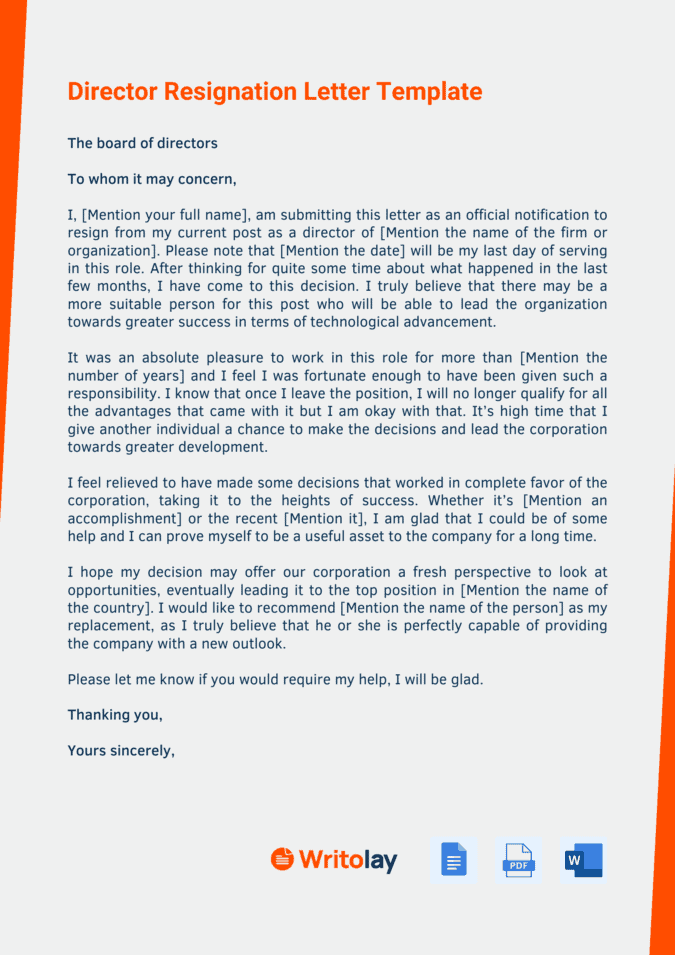 Director Resignation Letter Template

The board of directors

To whom it may concern,

I, [Mention your full name], am submitting this letter as an official notification to resign from my current post as a director of [Mention the name of the firm or organization]. Please note that [Mention the date] will be my last day of serving in this role. After thinking for quite some time about what happened in the last few months, I have come to this decision. I truly believe that there may be a more suitable person for this post who will be able to lead the organization towards greater success in terms of technological advancement.

It was an absolute pleasure to work in this role for more than [Mention the number of years] and I feel I was fortunate enough to have been given such a responsibility. I know that once I leave the position, I will no longer qualify for all the advantages that came with it but I am okay with that. It's high time that I give another individual a chance to make the decisions and lead the corporation towards greater development.

I feel relieved to have made some decisions that worked in complete favor of the corporation, taking it to the heights of success. Whether it's [Mention an accomplishment] or the recent [Mention it], I am glad that I could be of some help and I can prove myself to be a useful asset to the company for a long time.

I hope my decision may offer our corporation a fresh perspective to look at opportunities, eventually leading it to the top position in [Mention the name of the country]. I would like to recommend [Mention the name of the person] as my replacement, as I truly believe that he or she is perfectly capable of providing the company with a new outlook.

Please let me know if you would require my help, I will be glad.

Thanking you,

Yours sincerely,

Writolay

PDF

W